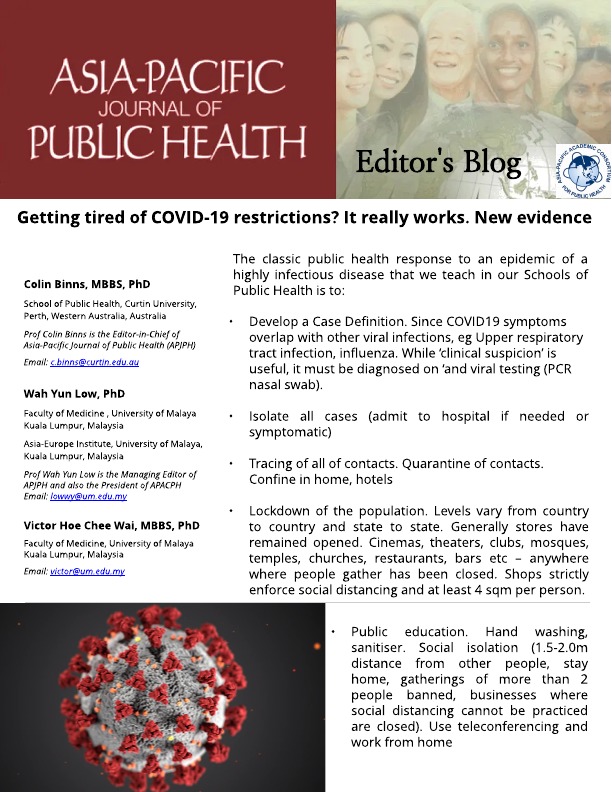 ASIA-PACIFIC
JOURNAL OF
PUBLIC HEALTH

Editor's Blog

ASIA-PACIFIC ACADEMIC CONSORTIUM FOR PUBLIC HEALTH

Getting tired of COVID-19 restrictions? It really works. New evidence

Colin Binns, MBBS, PhD

School of Public Health, Curtin University, Perth, Western Australia, Australia

Prof Colin Binns is the Editor-in-Chief of Asia-Pacific Journal of Public Health (APJPH)

Email: c.binns@curtin.edu.au

Wah Yun Low, PhD

Faculty of Medicine , University of Malaya Kuala Lumpur, Malaysia

Asia-Europe Institute, University of Malaya, Kuala Lumpur, Malaysia

Prof Wah Yun Low is the Managing Editor of APJPH and also the President of APACPH
Email: lowwy@um.edu.my

Victor Hoe Chee Wai, MBBS, PhD

Faculty of Medicine, University of Malaya Kuala Lumpur, Malaysia

Email: victor@um.edu.my

The classic public health response to an epidemic of a highly infectious disease that we teach in our Schools of Public Health is to:

• Develop a Case Definition. Since COVID19 symptoms overlap with other viral infections, eg Upper respiratory tract infection, influenza. While 'clinical suspicion' is useful, it must be diagnosed on 'and viral testing (PCR nasal swab).

• Isolate all cases (admit to hospital if needed or symptomatic)

• Tracing of all of contacts. Quarantine of contacts. Confine in home, hotels

• Lockdown of the population. Levels vary from country to country and state to state. Generally stores have remained opened. Cinemas, theaters, clubs, mosques, temples, churches, restaurants, bars etc – anywhere where people gather has been closed. Shops strictly enforce social distancing and at least 4 sqm per person.

• Public education. Hand washing, sanitiser. Social isolation (1.5-2.0m distance from other people, stay home, gatherings of more than 2 people banned, businesses where social distancing cannot be practiced are closed). Use teleconferencing and work from home